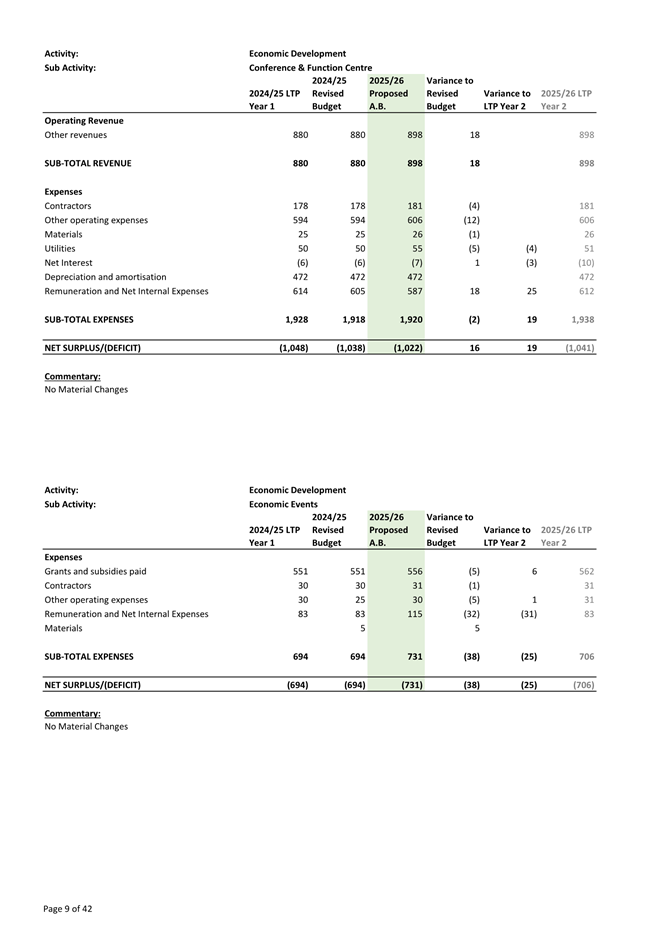 Activity: Economic Development
Sub Activity: Conference & Function Centre

| | 2024/25 LTP Year 1 | 2024/25 Revised Budget | 2025/26 Proposed A.B. | Variance to Revised Budget | Variance to LTP Year 2 | 2025/26 LTP Year 2 |
|---|---|---|---|---|---|---|
| **Operating Revenue** | | | | | | |
| Other revenues | 880 | 880 | 898 | 18 | | 898 |
| **SUB-TOTAL REVENUE** | 880 | 880 | 898 | 18 | | 898 |
| **Expenses** | | | | | | |
| Contractors | 178 | 178 | 181 | (4) | | 181 |
| Other operating expenses | 594 | 594 | 606 | (12) | | 606 |
| Materials | 25 | 25 | 26 | (1) | | 26 |
| Utilities | 50 | 50 | 55 | (5) | (4) | 51 |
| Net Interest | (6) | (6) | (7) | 1 | (3) | (10) |
| Depreciation and amortisation | 472 | 472 | 472 | | | 472 |
| Remuneration and Net Internal Expenses | 614 | 605 | 587 | 18 | 25 | 612 |
| **SUB-TOTAL EXPENSES** | 1,928 | 1,918 | 1,920 | (2) | 19 | 1,938 |
| **NET SURPLUS/(DEFICIT)** | (1,048) | (1,038) | (1,022) | 16 | 19 | (1,041) |

Commentary:
No Material Changes

Activity: Economic Development
Sub Activity: Economic Events

| | 2024/25 LTP Year 1 | 2024/25 Revised Budget | 2025/26 Proposed A.B. | Variance to Revised Budget | Variance to LTP Year 2 | 2025/26 LTP Year 2 |
|---|---|---|---|---|---|---|
| **Expenses** | | | | | | |
| Grants and subsidies paid | 551 | 551 | 556 | (5) | 6 | 562 |
| Contractors | 30 | 30 | 31 | (1) | | 31 |
| Other operating expenses | 30 | 25 | 30 | (5) | 1 | 31 |
| Remuneration and Net Internal Expenses | 83 | 83 | 115 | (32) | (31) | 83 |
| Materials | | 5 | | 5 | | |
| **SUB-TOTAL EXPENSES** | 694 | 694 | 731 | (38) | (25) | 706 |
| **NET SURPLUS/(DEFICIT)** | (694) | (694) | (731) | (38) | (25) | (706) |

Commentary:
No Material Changes

Page 9 of 42